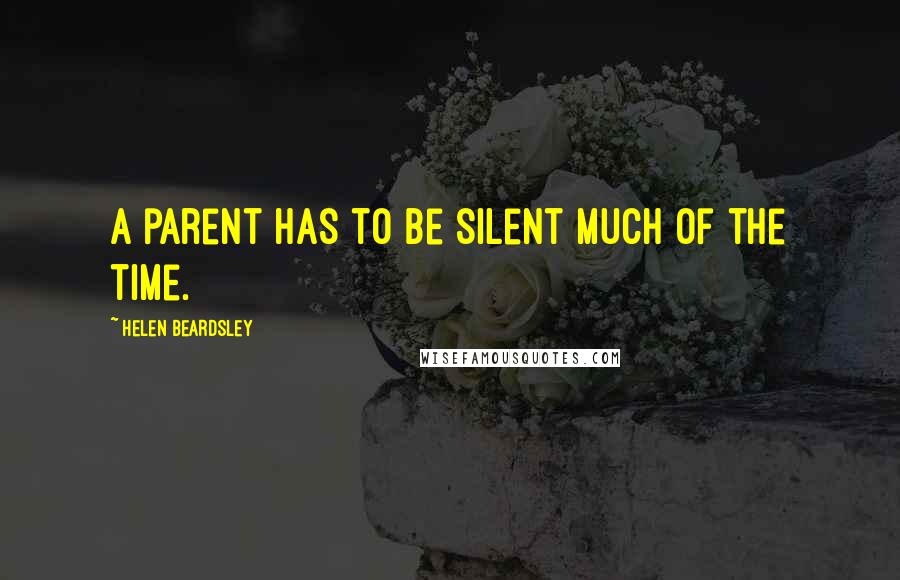 A PARENT HAS TO BE SILENT MUCH OF THE TIME.

~ HELEN BEARDSLEY

WISEFAMOUSQUOTES.COM